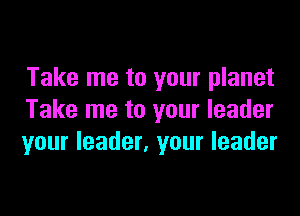 Take me to your planet
Take me to your leader
your leader, your leader